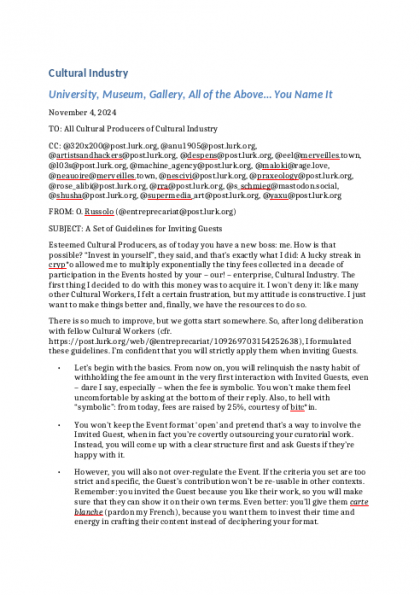 Cultural Industry

University, Museum, Gallery, All of the Above… You Name It

November 4, 2024

TO: All Cultural Producers of Cultural Industry

CC: @320x200@post.lurk.org, @anu1905@post.lurk.org, @artistsandhackers@post.lurk.org, @despens@post.lurk.org, @eel@merveilles.town, @l03s@post.lurk.org, @machine_agency@post.lurk.org, @maloki@rage.love, @neauoire@merveilles.town, @nescivi@post.lurk.org, @praxeology@post.lurk.org, @rose_alibi@post.lurk.org, @rra@post.lurk.org, @s_schmieg@mastodon.social, @shusha@post.lurk.org, @supermedia_art@post.lurk.org, @yaxu@post.lurk.org

FROM: O. Russolo (@entreprecariat@post.lurk.org)

SUBJECT: A Set of Guidelines for Inviting Guests

Esteemed Cultural Producers, as of today you have a new boss: me. How is that possible? "Invest in yourself", they said, and that's exactly what I did: A lucky streak in cryp*o allowed me to multiply exponentially the tiny fees collected in a decade of participation in the Events hosted by your – our! – enterprise, Cultural Industry. The first thing I decided to do with this money was to acquire it. I won't deny it: like many other Cultural Workers, I felt a certain frustration, but my attitude is constructive. I just want to make things better and, finally, we have the resources to do so.

There is so much to improve, but we gotta start somewhere. So, after long deliberation with fellow Cultural Workers (cfr. https://post.lurk.org/web/@entreprecariat/109269703154252638), I formulated these guidelines. I'm confident that you will strictly apply them when inviting Guests.

• Let's begin with the basics. From now on, you will relinquish the nasty habit of withholding the fee amount in the very first interaction with Invited Guests, even – dare I say, especially – when the fee is symbolic. You won't make them feel uncomfortable by asking at the bottom of their reply. Also, to hell with "symbolic": from today, fees are raised by 25%, courtesy of bitc*in.

• You won't keep the Event format 'open' and pretend that's a way to involve the Invited Guest, when in fact you're covertly outsourcing your curatorial work. Instead, you will come up with a clear structure first and ask Guests if they're happy with it.

• However, you will also not over-regulate the Event. If the criteria you set are too strict and specific, the Guest's contribution won't be re-usable in other contexts. Remember: you invited the Guest because you like their work, so you will make sure that they can show it on their own terms. Even better: you'll give them carte blanche (pardon my French), because you want them to invest their time and energy in crafting their content instead of deciphering your format.